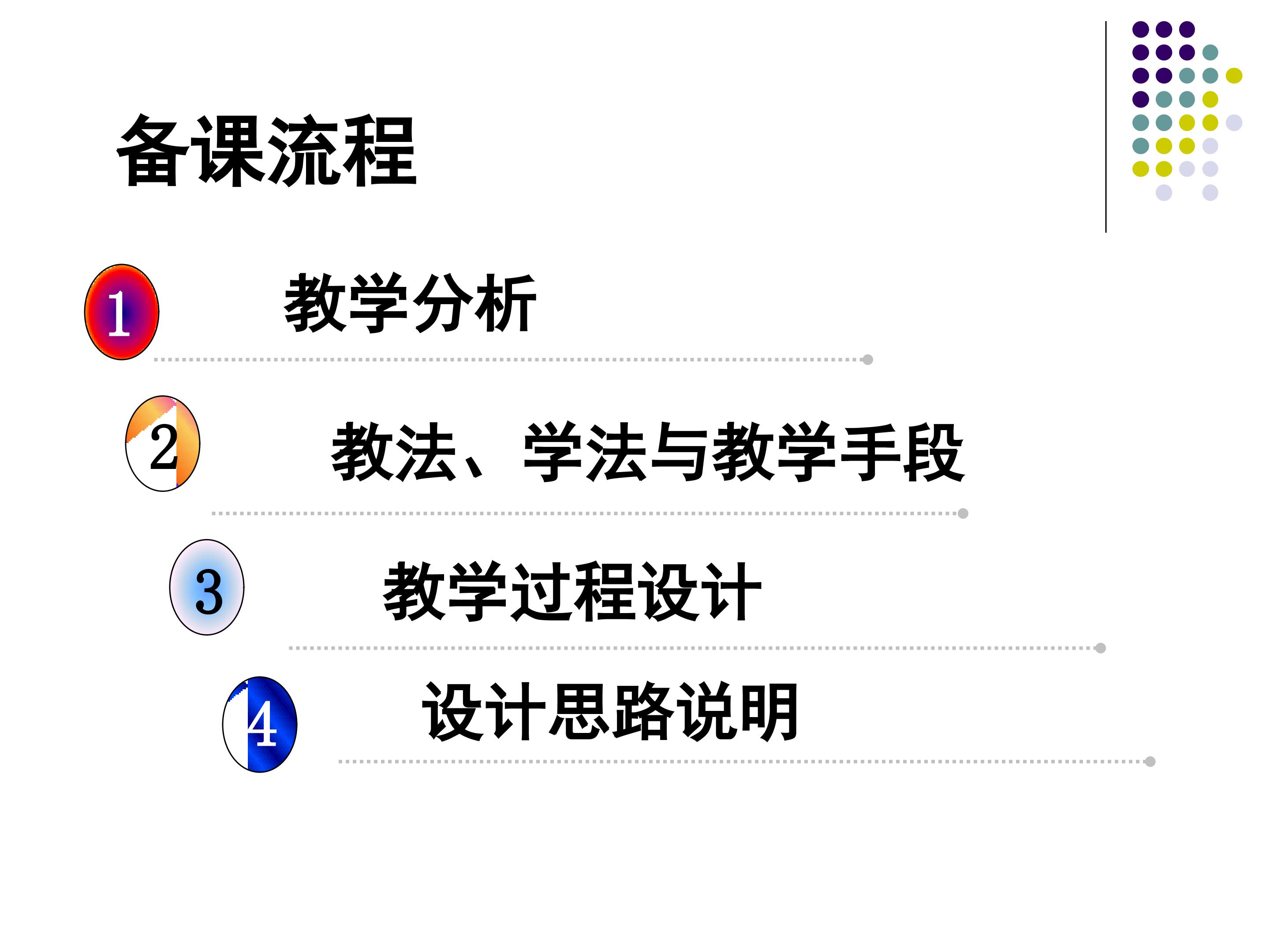 备课流程

1 教学分析

2 教法、学法与教学手段

3 教学过程设计

4 设计思路说明